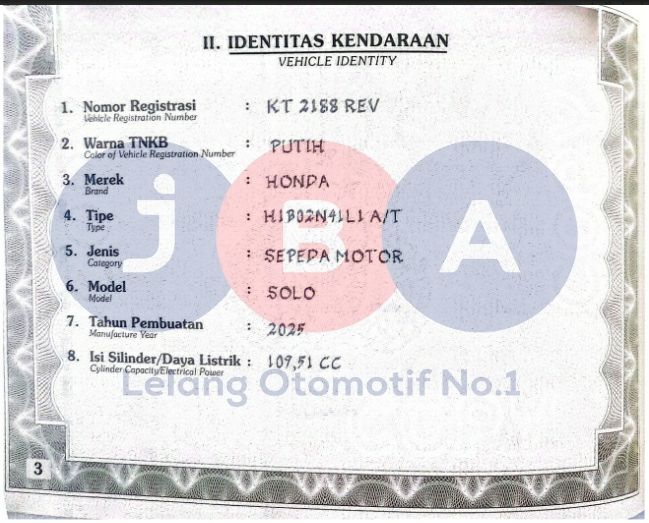 II. IDENTITAS KENDARAAN
VEHICLE IDENTITY

1. Nomor Registrasi
Vehicle Registration Number
: KT 2188 REV

2. Warna TNKB
Color of Vehicle Registration Number
: PUTIH

3. Merek
Brand
: HONDA

4. Tipe
Type
: H1B02N41L1 A/T

5. Jenis
Category
: SEPEDA MOTOR

6. Model
Model
: SOLO

7. Tahun Pembuatan
Manufacture Year
: 2025

8. Isi Silinder/Daya Listrik
Cylinder Capacity/Electrical Power
: 109,51 CC

3

JBA
Lelang Otomotif No.1